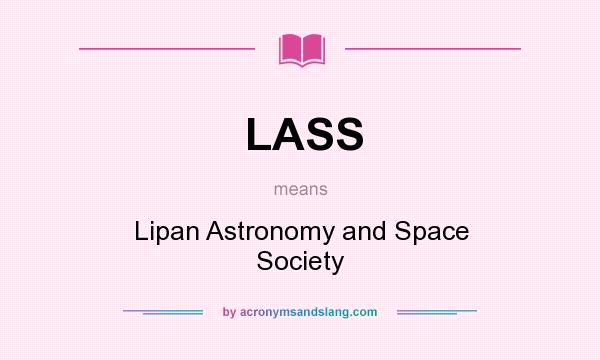 LASS

means

Lipan Astronomy and Space Society

by acronymsandslang.com